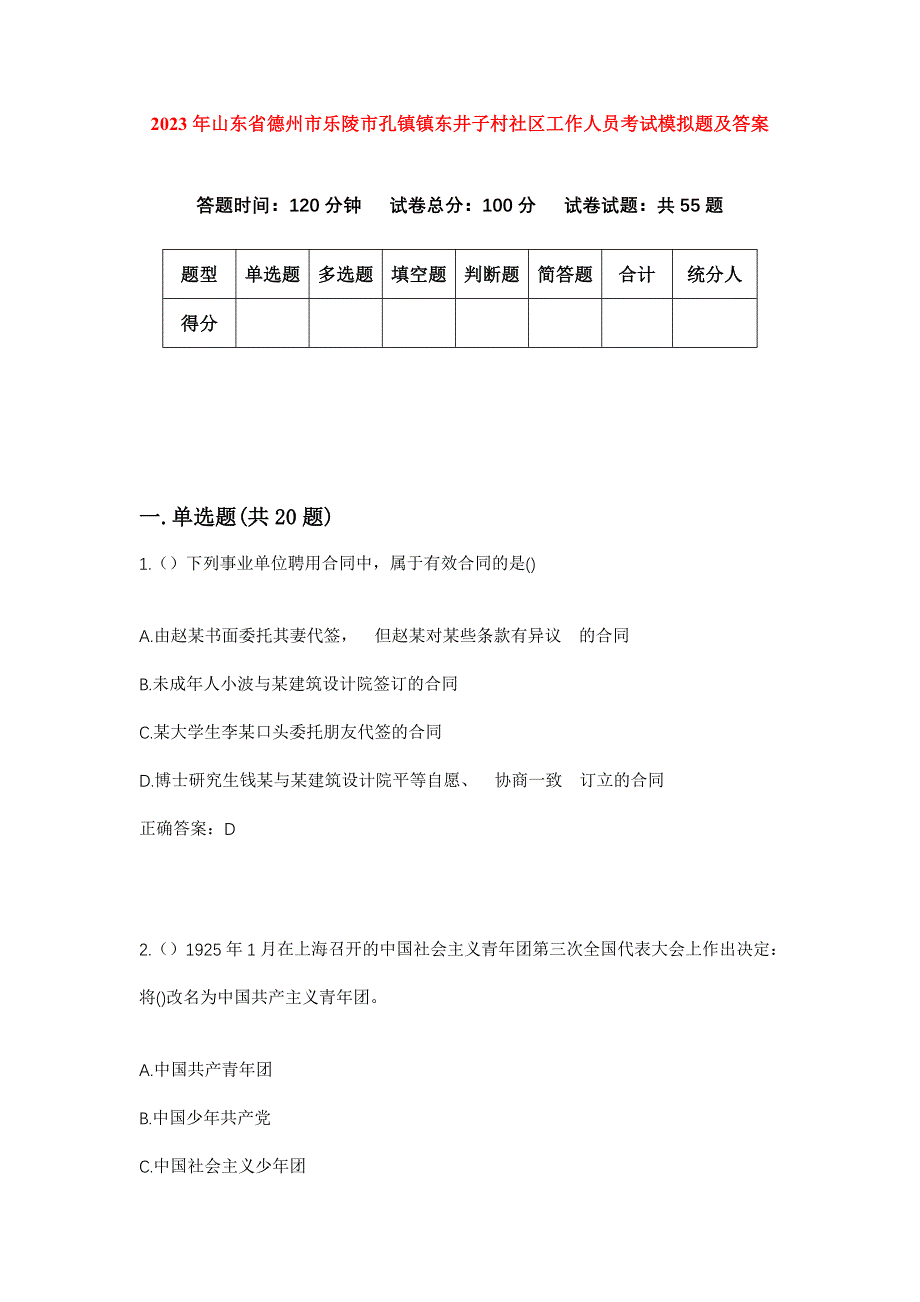 2023年山东省德州市乐陵市孔镇镇东井子村社区工作人员考试模拟题及答案

答题时间：120分钟　试卷总分：100分　试卷试题：共55题

| 题型 | 单选题 | 多选题 | 填空题 | 判断题 | 简答题 | 合计 | 统分人 |
|---|---|---|---|---|---|---|---|
| 得分 | | | | | | | |

一.单选题(共20题)

1.（）下列事业单位聘用合同中，属于有效合同的是()

A.由赵某书面委托其妻代签，　但赵某对某些条款有异议　的合同

B.未成年人小波与某建筑设计院签订的合同

C.某大学生李某口头委托朋友代签的合同

D.博士研究生钱某与某建筑设计院平等自愿、　协商一致　订立的合同

正确答案：D

2.（）1925年1月在上海召开的中国社会主义青年团第三次全国代表大会上作出决定：将()改名为中国共产主义青年团。

A.中国共产青年团

B.中国少年共产党

C.中国社会主义少年团